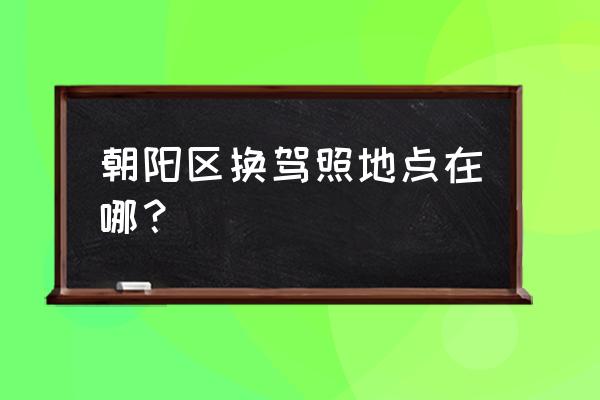 朝阳区换驾照地点在哪？